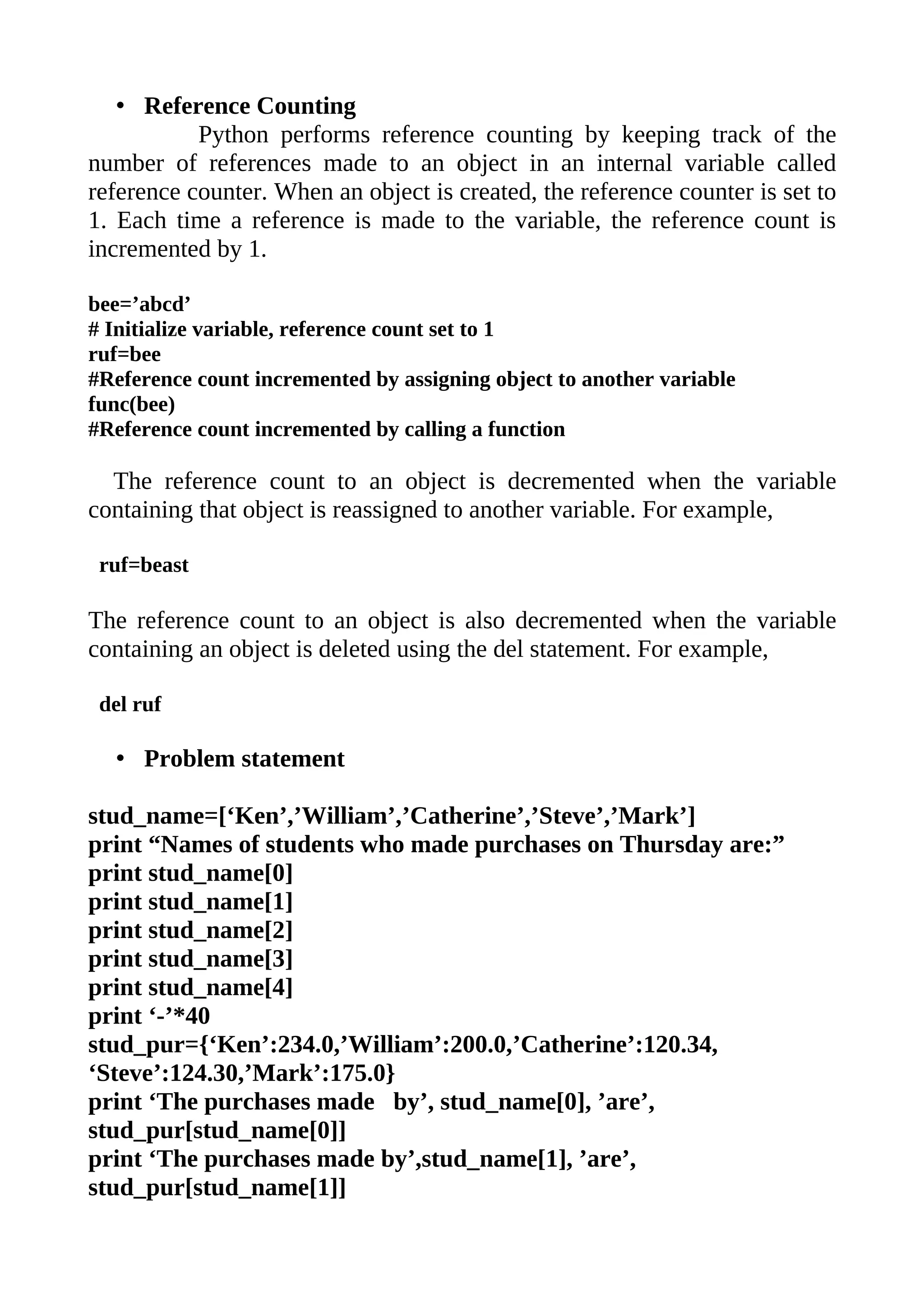 • Reference Counting

Python performs reference counting by keeping track of the number of references made to an object in an internal variable called reference counter. When an object is created, the reference counter is set to 1. Each time a reference is made to the variable, the reference count is incremented by 1.

bee=’abcd’
# Initialize variable, reference count set to 1
ruf=bee
#Reference count incremented by assigning object to another variable
func(bee)
#Reference count incremented by calling a function

The reference count to an object is decremented when the variable containing that object is reassigned to another variable. For example,

ruf=beast

The reference count to an object is also decremented when the variable containing an object is deleted using the del statement. For example,

del ruf

• Problem statement

stud_name=[‘Ken’,’William’,’Catherine’,’Steve’,’Mark’]
print “Names of students who made purchases on Thursday are:”
print stud_name[0]
print stud_name[1]
print stud_name[2]
print stud_name[3]
print stud_name[4]
print ‘-’*40
stud_pur={‘Ken’:234.0,’William’:200.0,’Catherine’:120.34, ‘Steve’:124.30,’Mark’:175.0}
print ‘The purchases made by’, stud_name[0], ’are’, stud_pur[stud_name[0]]
print ‘The purchases made by’,stud_name[1], ’are’, stud_pur[stud_name[1]]